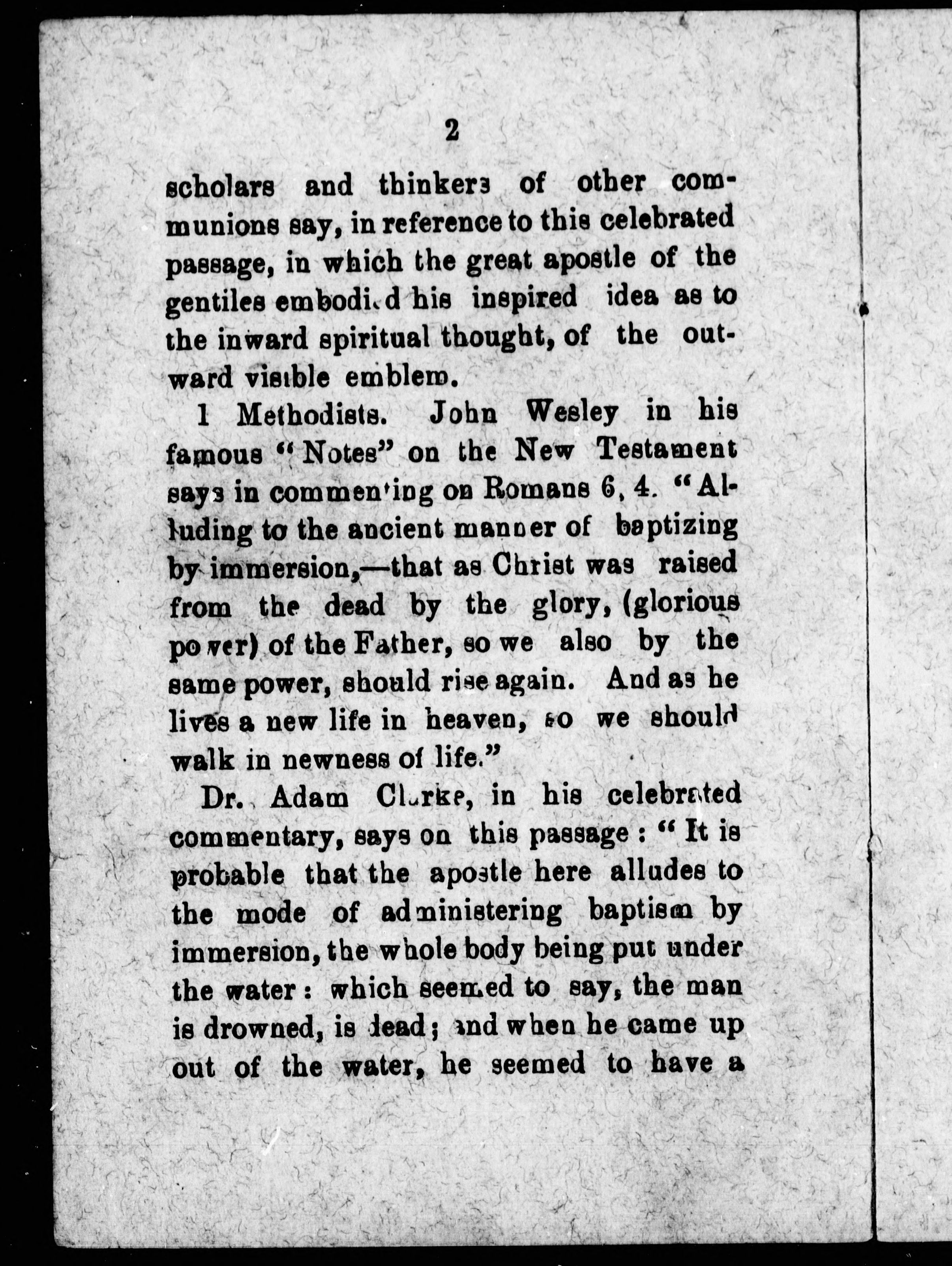 2

scholars and thinkers of other communions say, in reference to this celebrated passage, in which the great apostle of the gentiles embodied his inspired idea as to the inward spiritual thought, of the outward visible emblem.

1 Methodists. John Wesley in his famous "Notes" on the New Testament says in commenting on Romans 6, 4. "Alluding to the ancient manner of baptizing by immersion,—that as Christ was raised from the dead by the glory, (glorious power) of the Father, so we also by the same power, should rise again. And as he lives a new life in heaven, so we should walk in newness of life."

Dr. Adam Clarke, in his celebrated commentary, says on this passage: "It is probable that the apostle here alludes to the mode of administering baptism by immersion, the whole body being put under the water: which seemed to say, the man is drowned, is dead; and when he came up out of the water, he seemed to have a